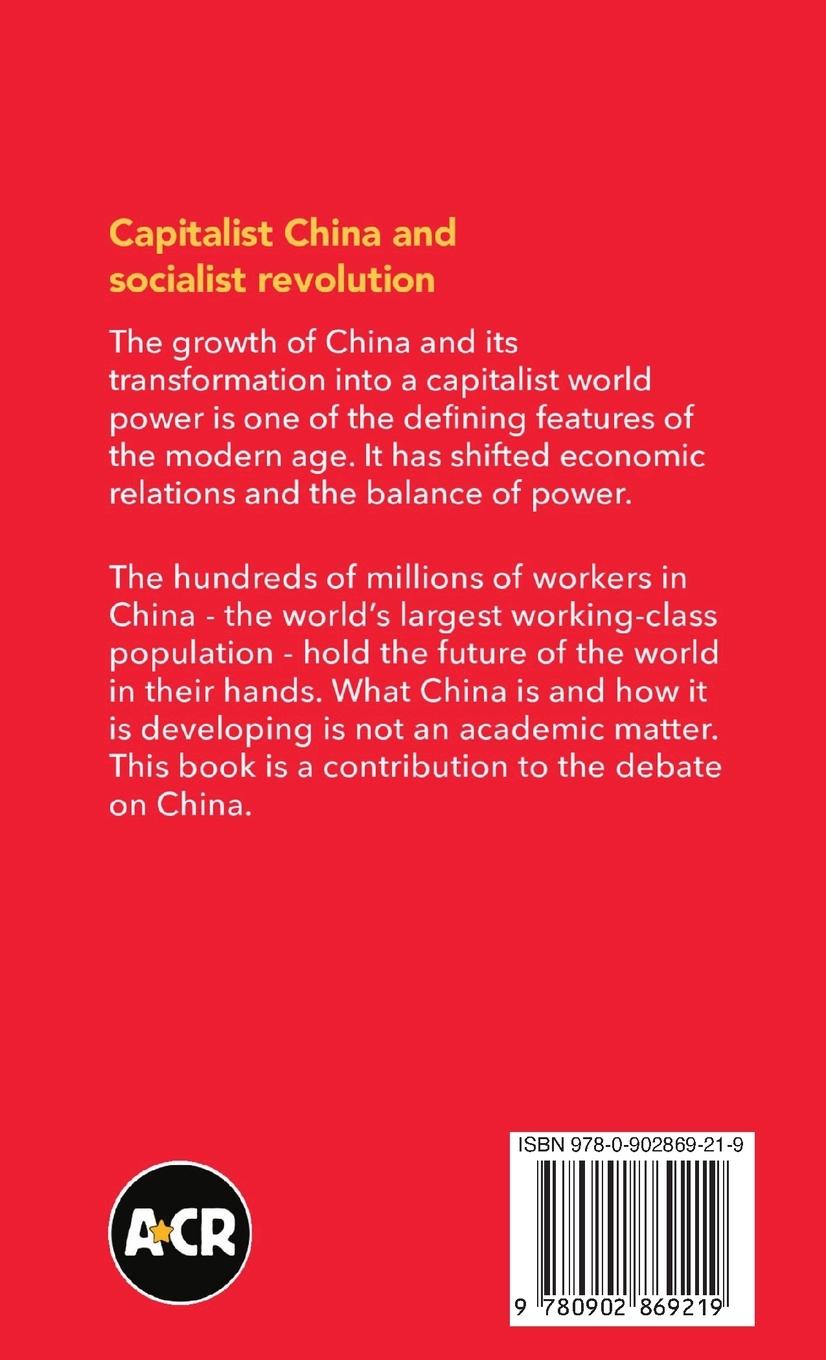 Capitalist China and socialist revolution

The growth of China and its transformation into a capitalist world power is one of the defining features of the modern age. It has shifted economic relations and the balance of power.

The hundreds of millions of workers in China - the world's largest working-class population - hold the future of the world in their hands. What China is and how it is developing is not an academic matter. This book is a contribution to the debate on China.

ACR

ISBN 978-0-902869-21-9

9 780902 869219